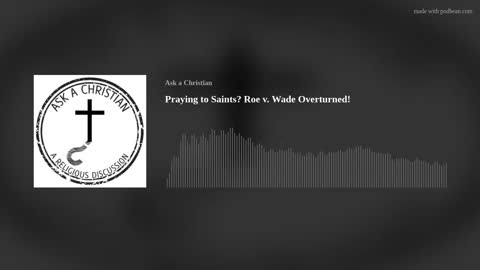 made with podbean.com

ASK A CHRISTIAN

A RELIGIOUS DISCUSSION

Ask a Christian

Praying to Saints? Roe v. Wade Overturned!